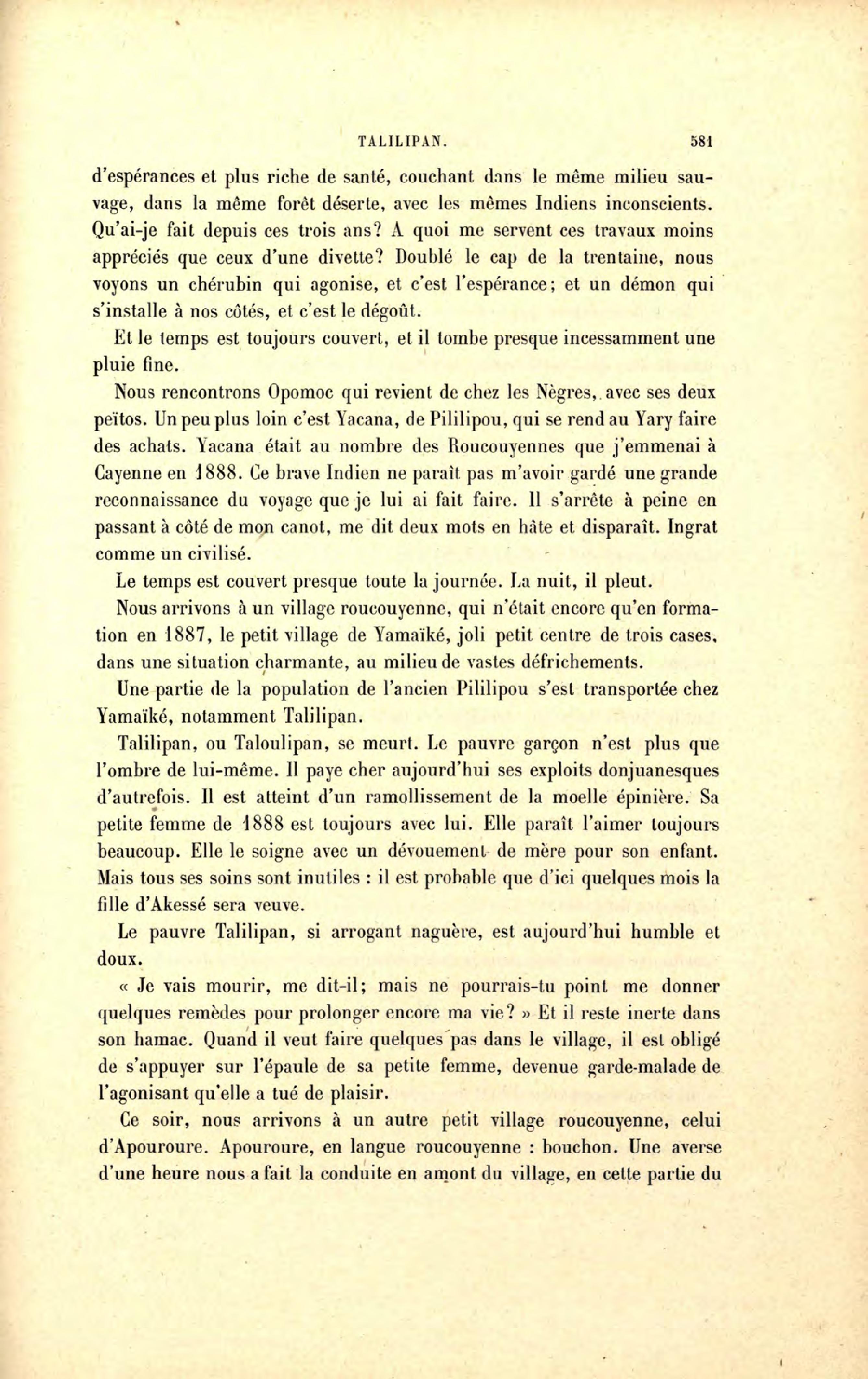 TALILIPAN. 581

d'espérances et plus riche de santé, couchant dans le même milieu sauvage, dans la même forêt déserte, avec les mêmes Indiens inconscients. Qu'ai-je fait depuis ces trois ans? A quoi me servent ces travaux moins appréciés que ceux d'une divette? Doublé le cap de la trentaine, nous voyons un chérubin qui agonise, et c'est l'espérance; et un démon qui s'installe à nos côtés, et c'est le dégoût.

Et le temps est toujours couvert, et il tombe presque incessamment une pluie fine.

Nous rencontrons Opomoc qui revient de chez les Nègres, avec ses deux peïtos. Un peu plus loin c'est Yacana, de Pililipou, qui se rend au Yary faire des achats. Yacana était au nombre des Roucouyennes que j'emmenai à Cayenne en 1888. Ce brave Indien ne paraît pas m'avoir gardé une grande reconnaissance du voyage que je lui ai fait faire. Il s'arrête à peine en passant à côté de mon canot, me dit deux mots en hâte et disparaît. Ingrat comme un civilisé.

Le temps est couvert presque toute la journée. La nuit, il pleut.

Nous arrivons à un village roucouyenne, qui n'était encore qu'en formation en 1887, le petit village de Yamaïké, joli petit centre de trois cases, dans une situation charmante, au milieu de vastes défrichements.

Une partie de la population de l'ancien Pililipou s'est transportée chez Yamaïké, notamment Talilipan.

Talilipan, ou Taloulipan, se meurt. Le pauvre garçon n'est plus que l'ombre de lui-même. Il paye cher aujourd'hui ses exploits donjuanesques d'autrefois. Il est atteint d'un ramollissement de la moelle épinière. Sa petite femme de 1888 est toujours avec lui. Elle paraît l'aimer toujours beaucoup. Elle le soigne avec un dévouement de mère pour son enfant. Mais tous ses soins sont inutiles : il est probable que d'ici quelques mois la fille d'Akessé sera veuve.

Le pauvre Talilipan, si arrogant naguère, est aujourd'hui humble et doux.

« Je vais mourir, me dit-il; mais ne pourrais-tu point me donner quelques remèdes pour prolonger encore ma vie? » Et il reste inerte dans son hamac. Quand il veut faire quelques pas dans le village, il est obligé de s'appuyer sur l'épaule de sa petite femme, devenue garde-malade de l'agonisant qu'elle a tué de plaisir.

Ce soir, nous arrivons à un autre petit village roucouyenne, celui d'Apouroure. Apouroure, en langue roucouyenne : bouchon. Une averse d'une heure nous a fait la conduite en amont du village, en cette partie du